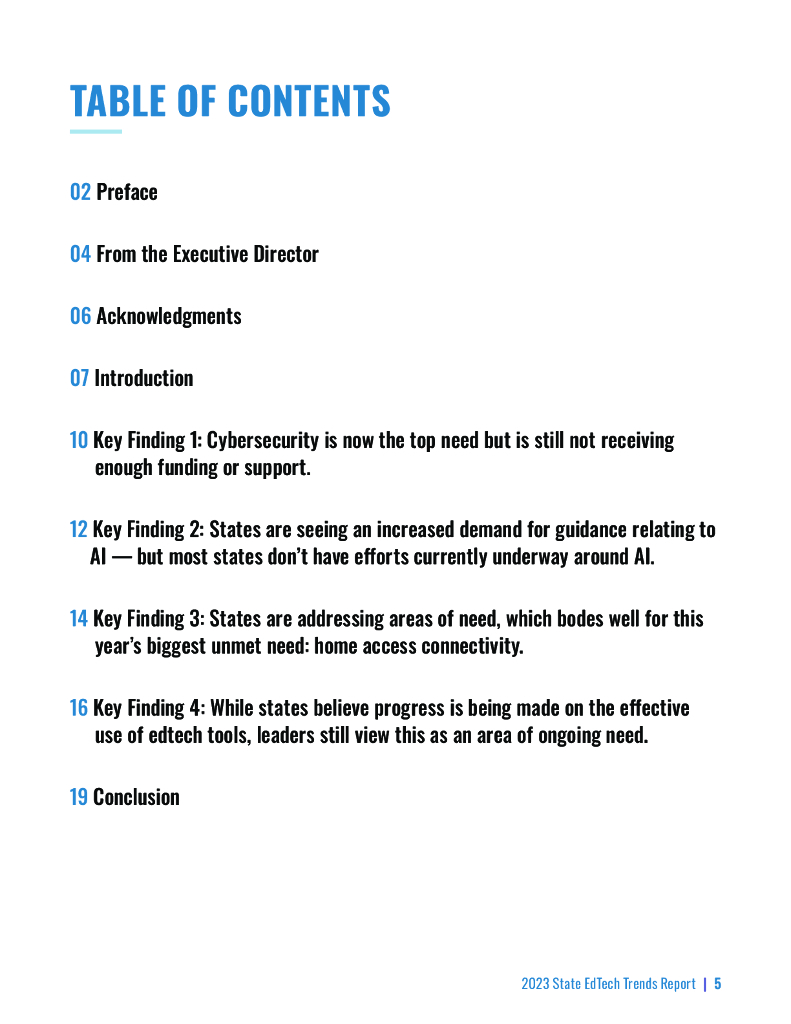 TABLE OF CONTENTS

02 Preface

04 From the Executive Director

06 Acknowledgments

07 Introduction

10 Key Finding 1: Cybersecurity is now the top need but is still not receiving enough funding or support.

12 Key Finding 2: States are seeing an increased demand for guidance relating to AI — but most states don't have efforts currently underway around AI.

14 Key Finding 3: States are addressing areas of need, which bodes well for this year's biggest unmet need: home access connectivity.

16 Key Finding 4: While states believe progress is being made on the effective use of edtech tools, leaders still view this as an area of ongoing need.

19 Conclusion

2023 State EdTech Trends Report | 5